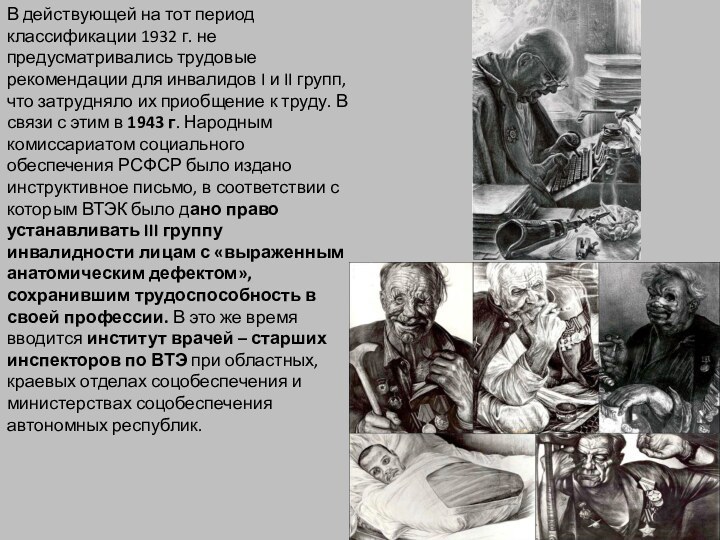 В действующей на тот период классификации 1932 г. не предусматривались трудовые рекомендации для инвалидов I и II групп, что затрудняло их приобщение к труду. В связи с этим в 1943 г. Народным комиссариатом социального обеспечения РСФСР было издано инструктивное письмо, в соответствии с которым ВТЭК было дано право устанавливать III группу инвалидности лицам с «выраженным анатомическим дефектом», сохранившим трудоспособность в своей профессии. В это же время вводится институт врачей – старших инспекторов по ВТЭ при областных, краевых отделах соцобеспечения и министерствах соцобеспечения автономных республик.